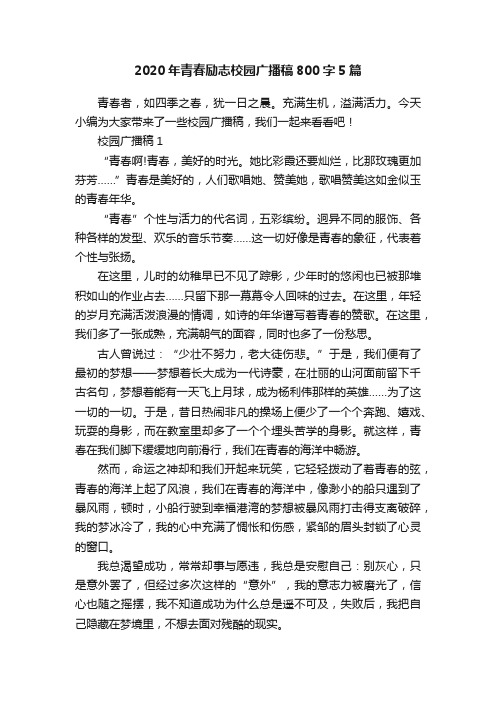 2020年青春励志校园广播稿800字5篇

青春者，如四季之春，犹一日之晨。充满生机，溢满活力。今天小编为大家带来了一些校园广播稿，我们一起来看看吧！

校园广播稿1

“青春啊!青春，美好的时光。她比彩霞还要灿烂，比那玫瑰更加芬芳……”青春是美好的，人们歌唱她、赞美她，歌唱赞美这如金似玉的青春年华。

“青春”个性与活力的代名词，五彩缤纷。迥异不同的服饰、各种各样的发型、欢乐的音乐节奏……这一切好像是青春的象征，代表着个性与张扬。

在这里，儿时的幼稚早已不见了踪影，少年时的悠闲也已被那堆积如山的作业占去……只留下那一幕幕令人回味的过去。在这里，年轻的岁月充满活泼浪漫的情调，如诗的年华谱写着青春的赞歌。在这里，我们多了一张成熟，充满朝气的面容，同时也多了一份愁思。

古人曾说过：“少壮不努力，老大徒伤悲。”于是，我们便有了最初的梦想——梦想着长大成为一代诗豪，在壮丽的山河面前留下千古名句，梦想着能有一天飞上月球，成为杨利伟那样的英雄……为了这一切的一切。于是，昔日热闹非凡的操场上便少了一个个奔跑、嬉戏、玩耍的身影，而在教室里却多了一个个埋头苦学的身影。就这样，青春在我们脚下缓缓地向前滑行，我们在青春的海洋中畅游。

然而，命运之神却和我们开起来玩笑，它轻轻拨动了着青春的弦，青春的海洋上起了风浪，我们在青春的海洋中，像渺小的船只遇到了暴风雨，顿时，小船行驶到幸福港湾的梦想被暴风雨打击得支离破碎，我的梦冰冷了，我的心中充满了惆怅和伤感，紧邹的眉头封锁了心灵的窗口。

我总渴望成功，常常却事与愿违，我总是安慰自己：别灰心，只是意外罢了，但经过多次这样的“意外”，我的意志力被磨光了，信心也随之摇摆，我不知道成功为什么总是遥不可及，失败后，我把自己隐藏在梦境里，不想去面对残酷的现实。